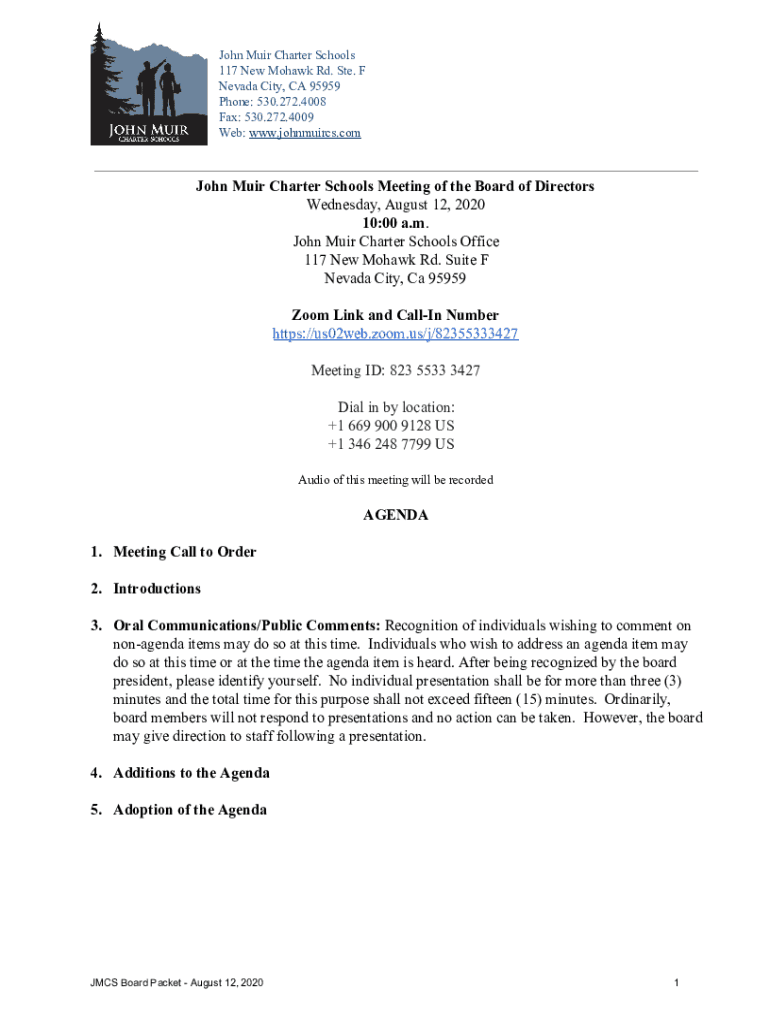 JOHN MUIR
CHARTER SCHOOLS

John Muir Charter Schools
117 New Mohawk Rd. Ste. F
Nevada City, CA 95959
Phone: 530.272.4008
Fax: 530.272.4009
Web: www.johnmuircs.com

John Muir Charter Schools Meeting of the Board of Directors
Wednesday, August 12, 2020
10:00 a.m.
John Muir Charter Schools Office
117 New Mohawk Rd. Suite F
Nevada City, Ca 95959

Zoom Link and Call-In Number
https://us02web.zoom.us/j/82355333427

Meeting ID: 823 5533 3427

Dial in by location:
+1 669 900 9128 US
+1 346 248 7799 US

Audio of this meeting will be recorded

AGENDA

1. Meeting Call to Order

2. Introductions

3. Oral Communications/Public Comments: Recognition of individuals wishing to comment on non-agenda items may do so at this time. Individuals who wish to address an agenda item may do so at this time or at the time the agenda item is heard. After being recognized by the board president, please identify yourself. No individual presentation shall be for more than three (3) minutes and the total time for this purpose shall not exceed fifteen (15) minutes. Ordinarily, board members will not respond to presentations and no action can be taken. However, the board may give direction to staff following a presentation.

4. Additions to the Agenda

5. Adoption of the Agenda

JMCS Board Packet - August 12, 2020

1